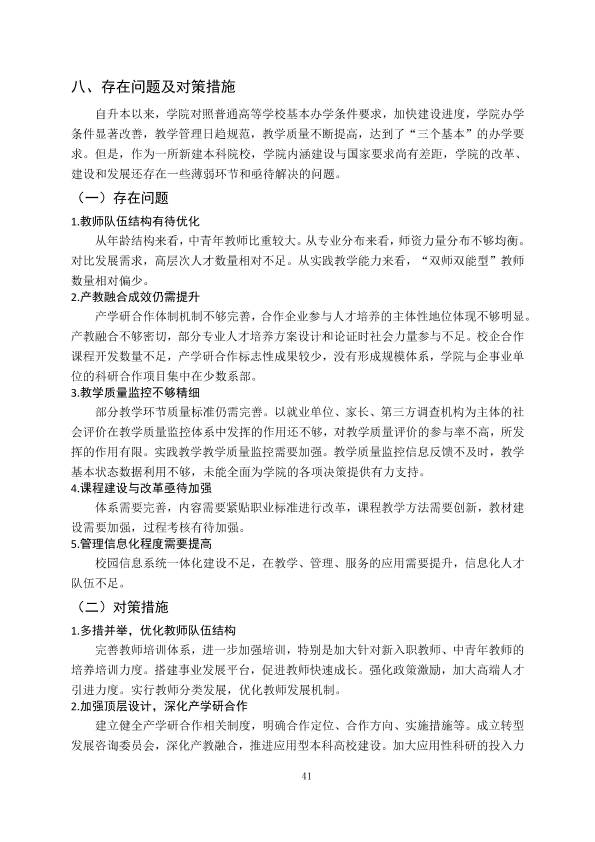 八、存在问题及对策措施

自升本以来，学院对照普通高等学校基本办学条件要求，加快建设进度，学院办学条件显著改善，教学管理日趋规范，教学质量不断提高，达到了“三个基本”的办学要求。但是，作为一所新建本科院校，学院内涵建设与国家要求尚有差距，学院的改革、建设和发展还存在一些薄弱环节和亟待解决的问题。

（一）存在问题

1.教师队伍结构有待优化

从年龄结构来看，中青年教师比重较大。从专业分布来看，师资力量分布不够均衡。对比发展需求，高层次人才数量相对不足。从实践教学能力来看，“双师双能型”教师数量相对偏少。

2.产教融合成效仍需提升

产学研合作体制机制不够完善，合作企业参与人才培养的主体性地位体现不够明显。产教融合不够密切，部分专业人才培养方案设计和论证时社会力量参与不足。校企合作课程开发数量不足，产学研合作标志性成果较少，没有形成规模体系，学院与企事业单位的科研合作项目集中在少数系部。

3.教学质量监控不够精细

部分教学环节质量标准仍需完善。以就业单位、家长、第三方调查机构为主体的社会评价在教学质量监控体系中发挥的作用还不够，对教学质量评价的参与率不高，所发挥的作用有限。实践教学教学质量监控需要加强。教学质量监控信息反馈不及时，教学基本状态数据利用不够，未能全面为学院的各项决策提供有力支持。

4.课程建设与改革亟待加强

体系需要完善，内容需要紧贴职业标准进行改革，课程教学方法需要创新，教材建设需要加强，过程考核有待加强。

5.管理信息化程度需要提高

校园信息系统一体化建设不足，在教学、管理、服务的应用需要提升，信息化人才队伍不足。

（二）对策措施

1.多措并举，优化教师队伍结构

完善教师培训体系，进一步加强培训，特别是加大针对新入职教师、中青年教师的培养培训力度。搭建事业发展平台，促进教师快速成长。强化政策激励，加大高端人才引进力度。实行教师分类发展，优化教师发展机制。

2.加强顶层设计，深化产学研合作

建立健全产学研合作相关制度，明确合作定位、合作方向、实施措施等。成立转型发展咨询委员会，深化产教融合，推进应用型本科高校建设。加大应用性科研的投入力

41